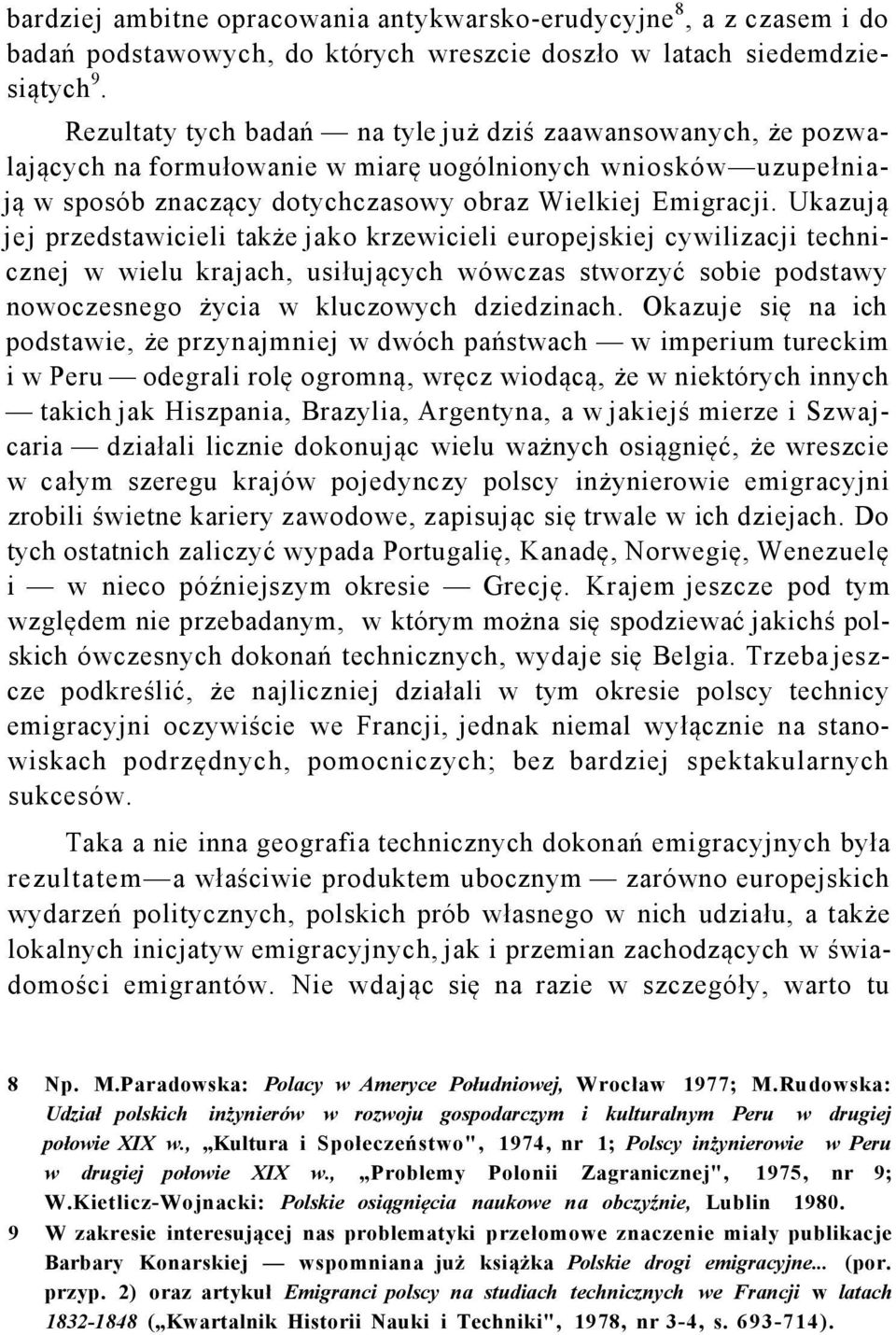 bardziej ambitne opracowania antykwarsko-erudycyjne$^8$, a z czasem i do badań podstawowych, do których wreszcie doszło w latach siedemdziesiątych$^9$.

Rezultaty tych badań — na tyle już dziś zaawansowanych, że pozwalających na formułowanie w miarę uogólnionych wniosków — uzupełniają w sposób znaczący dotychczasowy obraz Wielkiej Emigracji. Ukazują jej przedstawicieli także jako krzewicieli europejskiej cywilizacji technicznej w wielu krajach, usiłujących wówczas stworzyć sobie podstawy nowoczesnego życia w kluczowych dziedzinach. Okazuje się na ich podstawie, że przynajmniej w dwóch państwach — w imperium tureckim i w Peru — odegrali rolę ogromną, wręcz wiodącą, że w niektórych innych — takich jak Hiszpania, Brazylia, Argentyna, a w jakiejś mierze i Szwajcaria — działali licznie dokonując wielu ważnych osiągnięć, że wreszcie w całym szeregu krajów pojedynczy polscy inżynierowie emigracyjni zrobili świetne kariery zawodowe, zapisując się trwale w ich dziejach. Do tych ostatnich zaliczyć wypada Portugalię, Kanadę, Norwegię, Wenezuelę i — w nieco późniejszym okresie — Grecję. Krajem jeszcze pod tym względem nie przebadanym, w którym można się spodziewać jakichś polskich ówczesnych dokonań technicznych, wydaje się Belgia. Trzeba jeszcze podkreślić, że najliczniej działali w tym okresie polscy technicy emigracyjni oczywiście we Francji, jednak niemal wyłącznie na stanowiskach podrzędnych, pomocniczych; bez bardziej spektakularnych sukcesów.

Taka a nie inna geografia technicznych dokonań emigracyjnych była rezultatem — a właściwie produktem ubocznym — zarówno europejskich wydarzeń politycznych, polskich prób własnego w nich udziału, a także lokalnych inicjatyw emigracyjnych, jak i przemian zachodzących w świadomości emigrantów. Nie wdając się na razie w szczegóły, warto tu

8 Np. M.Paradowska: Polacy w Ameryce Południowej, Wrocław 1977; M.Rudowska: Udział polskich inżynierów w rozwoju gospodarczym i kulturalnym Peru w drugiej połowie XIX w., „Kultura i Społeczeństwo", 1974, nr 1; Polscy inżynierowie w Peru w drugiej połowie XIX w., „Problemy Polonii Zagranicznej", 1975, nr 9; W.Kietlicz-Wojnacki: Polskie osiągnięcia naukowe na obczyźnie, Lublin 1980.

9 W zakresie interesującej nas problematyki przełomowe znaczenie miały publikacje Barbary Konarskiej — wspomniana już książka Polskie drogi emigracyjne... (por. przyp. 2) oraz artykuł Emigranci polscy na studiach technicznych we Francji w latach 1832-1848 („Kwartalnik Historii Nauki i Techniki", 1978, nr 3-4, s. 693-714).